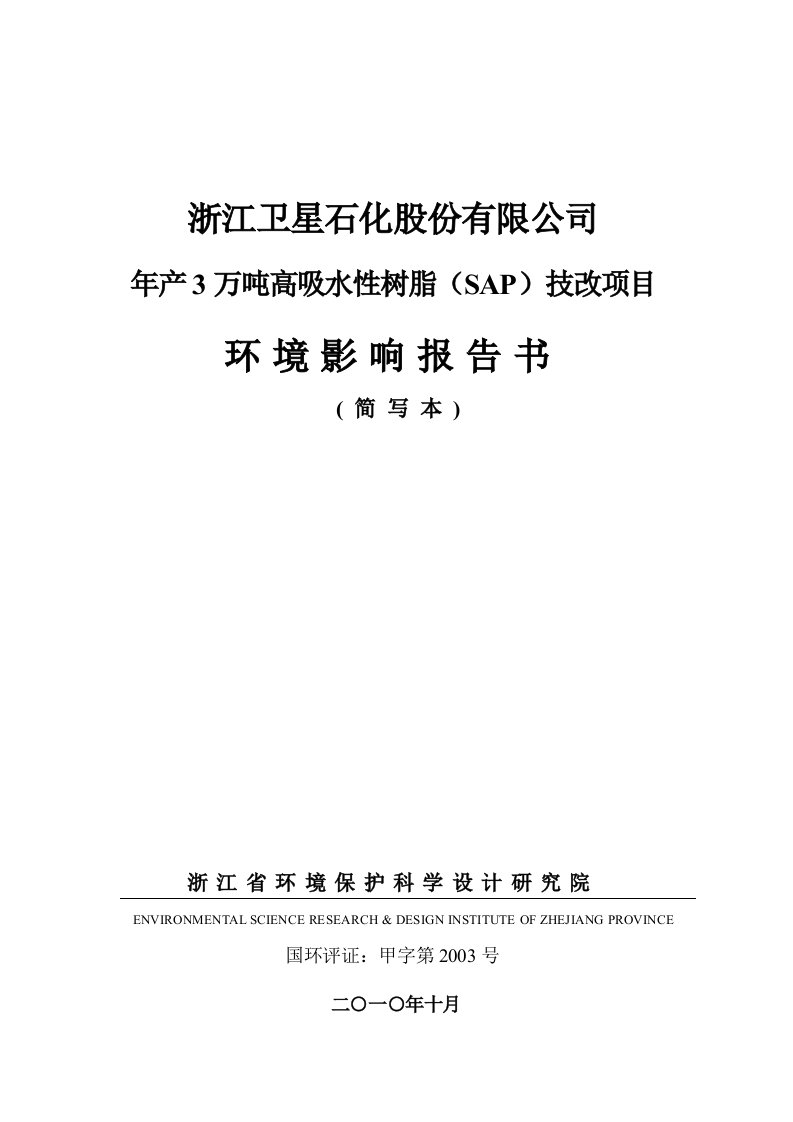 浙江卫星石化股份有限公司

年产 3 万吨高吸水性树脂（SAP）技改项目

环 境 影 响 报 告 书

( 简 写 本 )

浙 江 省 环 境 保 护 科 学 设 计 研 究 院

ENVIRONMENTAL SCIENCE RESEARCH & DESIGN INSTITUTE OF ZHEJIANG PROVINCE

国环评证：甲字第 2003 号

二〇一〇年十月